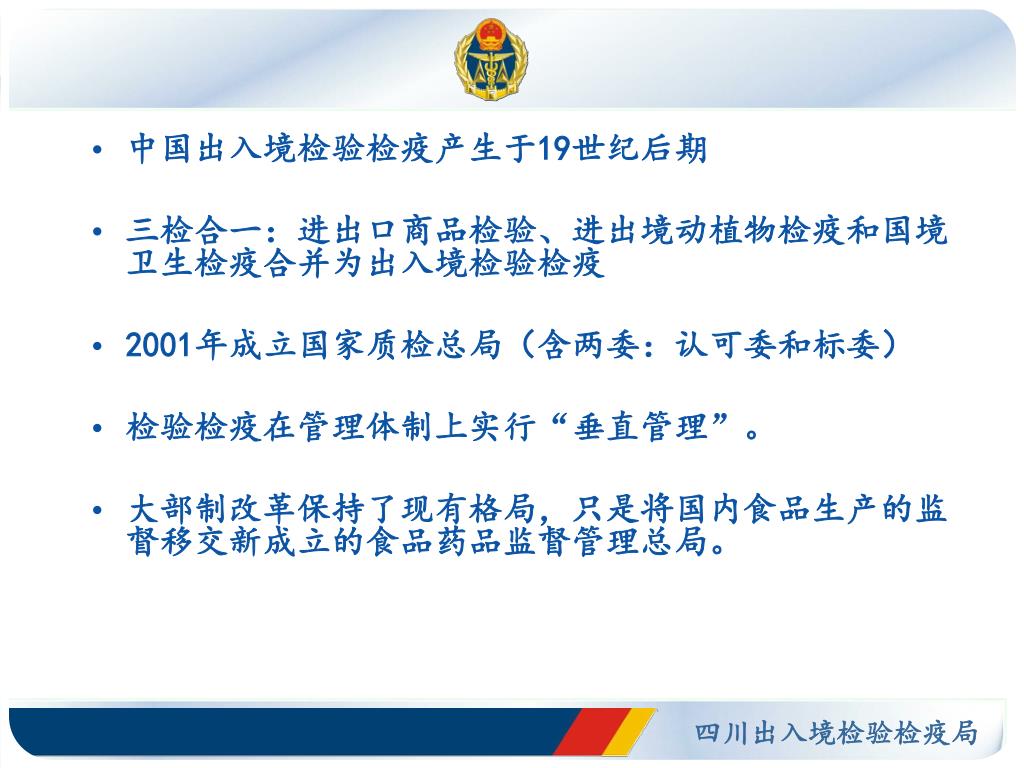 • 中国出入境检验检疫产生于19世纪后期

• 三检合一：进出口商品检验、进出境动植物检疫和国境卫生检疫合并为出入境检验检疫

• 2001年成立国家质检总局（含两委：认可委和标委）

• 检验检疫在管理体制上实行“垂直管理”。

• 大部制改革保持了现有格局，只是将国内食品生产的监督移交新成立的食品药品监督管理总局。

四川出入境检验检疫局